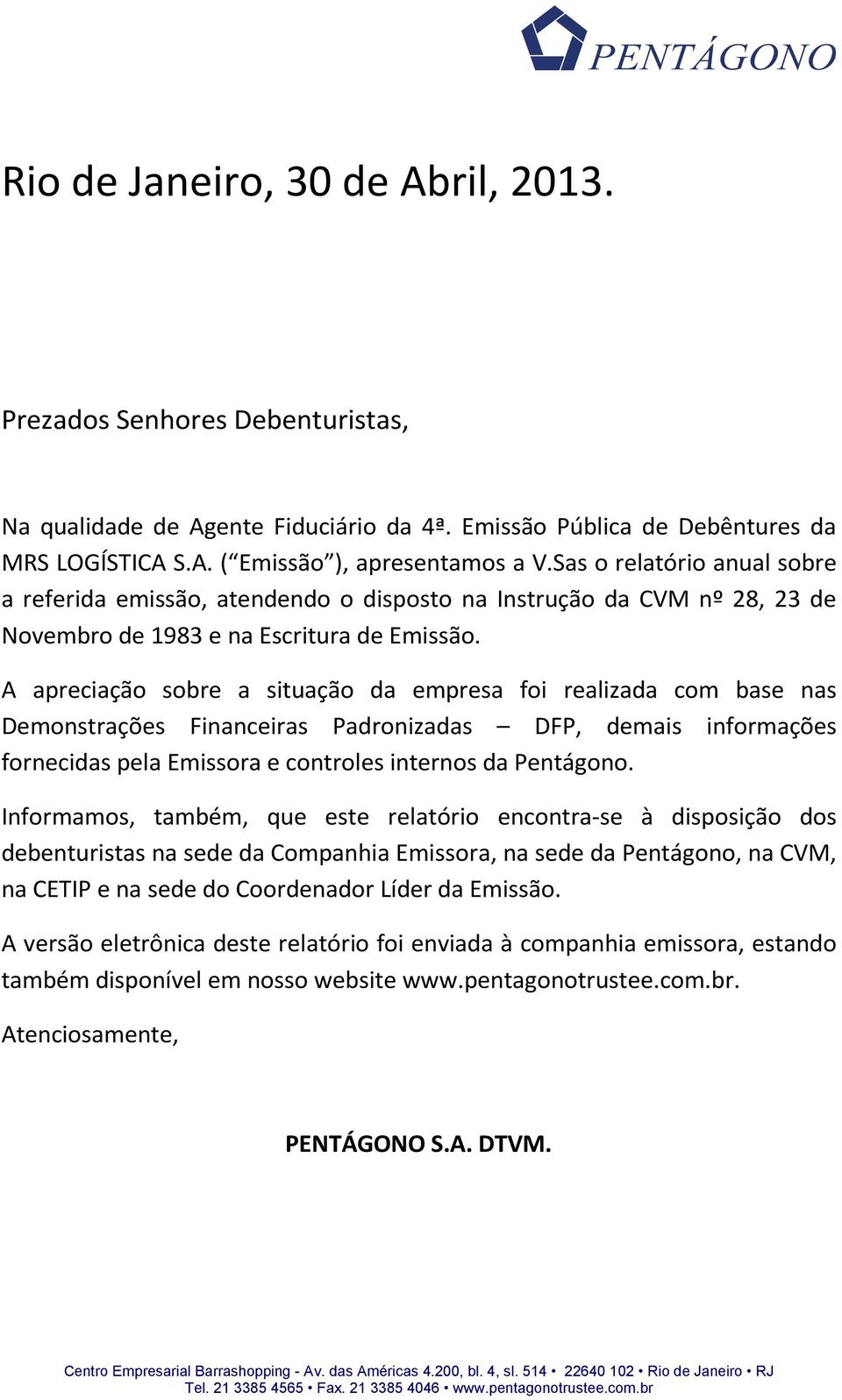 PENTÁGONO

Rio de Janeiro, 30 de Abril, 2013.

Prezados Senhores Debenturistas,

Na qualidade de Agente Fiduciário da 4ª. Emissão Pública de Debêntures da MRS LOGÍSTICA S.A. (“Emissão”), apresentamos a V.Sas o relatório anual sobre a referida emissão, atendendo o disposto na Instrução da CVM nº 28, 23 de Novembro de 1983 e na Escritura de Emissão.

A apreciação sobre a situação da empresa foi realizada com base nas Demonstrações Financeiras Padronizadas – DFP, demais informações fornecidas pela Emissora e controles internos da Pentágono.

Informamos, também, que este relatório encontra-se à disposição dos debenturistas na sede da Companhia Emissora, na sede da Pentágono, na CVM, na CETIP e na sede do Coordenador Líder da Emissão.

A versão eletrônica deste relatório foi enviada à companhia emissora, estando também disponível em nosso website www.pentagonotrustee.com.br.

Atenciosamente,

PENTÁGONO S.A. DTVM.

Centro Empresarial Barrashopping - Av. das Américas 4.200, bl. 4, sl. 514 • 22640 102 • Rio de Janeiro • RJ
Tel. 21 3385 4565 • Fax. 21 3385 4046 • www.pentagonotrustee.com.br